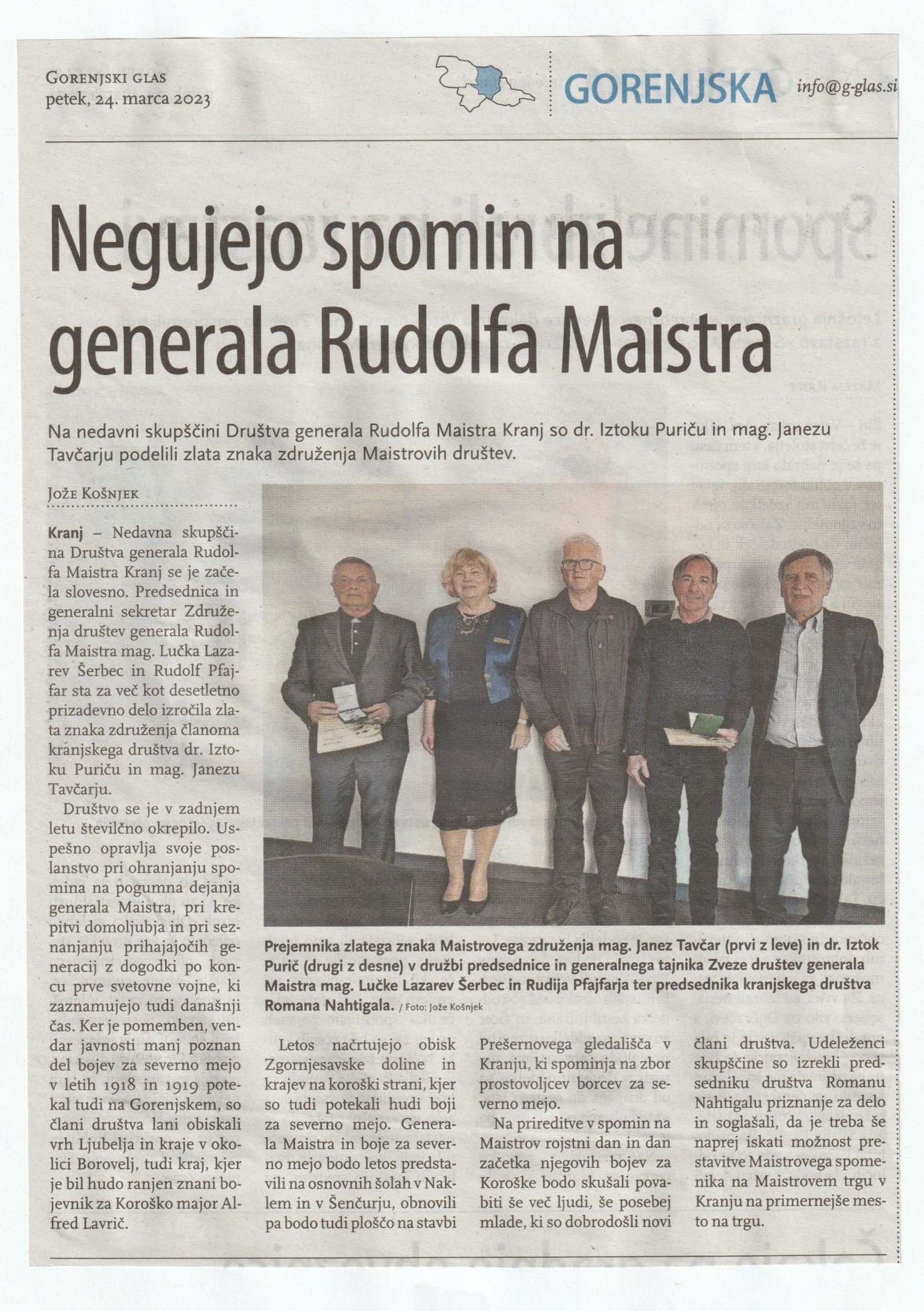 Gorenjski glas
petek, 24. marca 2023

GORENJSKA

info@g-glas.si

Negujejo spomin na generala Rudolfa Maistra

Na nedavni skupščini Društva generala Rudolfa Maistra Kranj so dr. Iztoku Puriču in mag. Janezu Tavčarju podelili zlata znaka združenja Maistrovih društev.

Jože Košnjek

Kranj – Nedavna skupščina Društva generala Rudolfa Maistra Kranj se je začela slovesno. Predsednica in generalni sekretar Združenja društev generala Rudolfa Maistra mag. Lučka Lazarev Šerbec in Rudolf Pfajfar sta za več kot desetletno prizadevno delo izročila zlata znaka združenja članoma kranjskega društva dr. Iztoku Puriču in mag. Janezu Tavčarju.

Društvo se je v zadnjem letu številčno okrepilo. Uspešno opravlja svoje poslanstvo pri ohranjanju spomina na pogumna dejanja generala Maistra, pri krepitvi domoljubja in pri seznanjanju prihajajočih generacij z dogodki po koncu prve svetovne vojne, ki zaznamujejo tudi današnji čas. Ker je pomemben, vendar javnosti manj poznan del bojev za severno mejo v letih 1918 in 1919 potekal tudi na Gorenjskem, so člani društva lani obiskali vrh Ljubelja in kraje v okolici Borovelj, tudi kraj, kjer je bil hudo ranjen znani bojevnik za Koroško major Alfred Lavrič.

Prejemnika zlatega znaka Maistrovega združenja mag. Janez Tavčar (prvi z leve) in dr. Iztok Purič (drugi z desne) v družbi predsednice in generalnega tajnika Zveze društev generala Maistra mag. Lučke Lazarev Šerbec in Rudija Pfajfarja ter predsednika kranjskega društva Romana Nahtigala. / Foto: Jože Košnjek

Letos načrtujejo obisk Zgornjesavske doline in krajev na koroški strani, kjer so tudi potekali hudi boji za severno mejo. Generala Maistra in boje za severno mejo bodo letos predstavili na osnovnih šolah v Naklem in v Šenčurju, obnovili pa bodo tudi ploščo na stavbi Prešernovega gledališča v Kranju, ki spominja na zbor prostovoljcev borcev za severno mejo.

Na prireditve v spomin na Maistrov rojstni dan in dan začetka njegovih bojev za Koroške bodo skušali povabiti še več ljudi, še posebej mlade, ki so dobrodošli novi člani društva. Udeleženci skupščine so izrekli predsedniku društva Romanu Nahtigalu priznanje za delo in soglašali, da je treba še naprej iskati možnost prestavitve Maistrovega spomenika na Maistrovem trgu v Kranju na primernejše mesto na trgu.